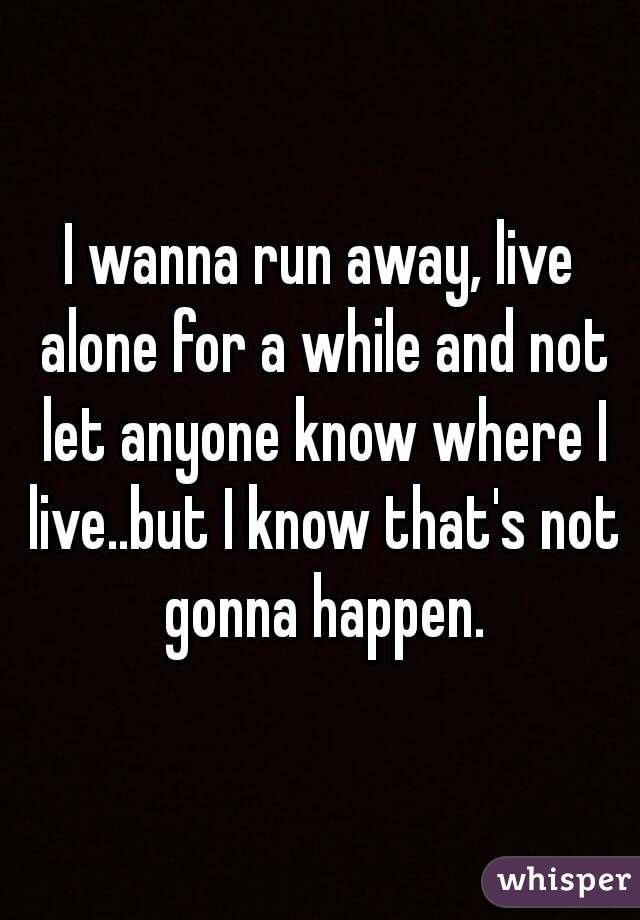 I wanna run away, live alone for a while and not let anyone know where I live..but I know that's not gonna happen.

whisper